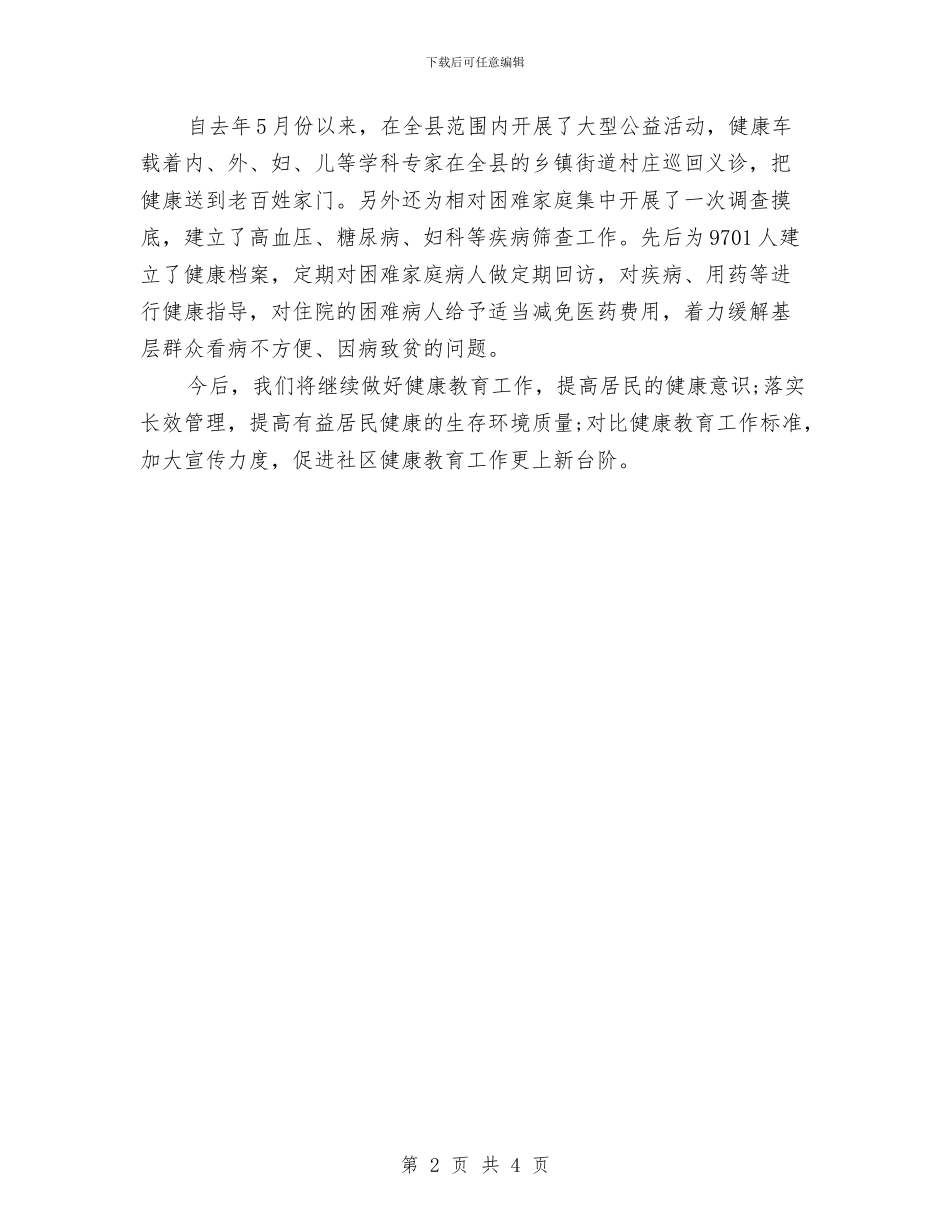 下载后可任意编辑

自去年5月份以来，在全县范围内开展了大型公益活动，健康车载着内、外、妇、儿等学科专家在全县的乡镇街道村庄巡回义诊，把健康送到老百姓家门。另外还为相对困难家庭集中开展了一次调查摸底，建立了高血压、糖尿病、妇科等疾病筛查工作。先后为9701人建立了健康档案，定期对困难家庭病人做定期回访，对疾病、用药等进行健康指导，对住院的困难病人给予适当减免医药费用，着力缓解基层群众看病不方便、因病致贫的问题。

今后，我们将继续做好健康教育工作，提高居民的健康意识;落实长效管理，提高有益居民健康的生存环境质量;对比健康教育工作标准，加大宣传力度，促进社区健康教育工作更上新台阶。

第 2 页 共 4 页